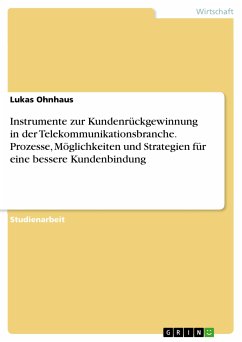 Wirtschaft

Lukas Ohnhaus

Instrumente zur Kundenrückgewinnung in der Telekommunikationsbranche. Prozesse, Möglichkeiten und Strategien für eine bessere Kundenbindung

Studienarbeit

GRIN